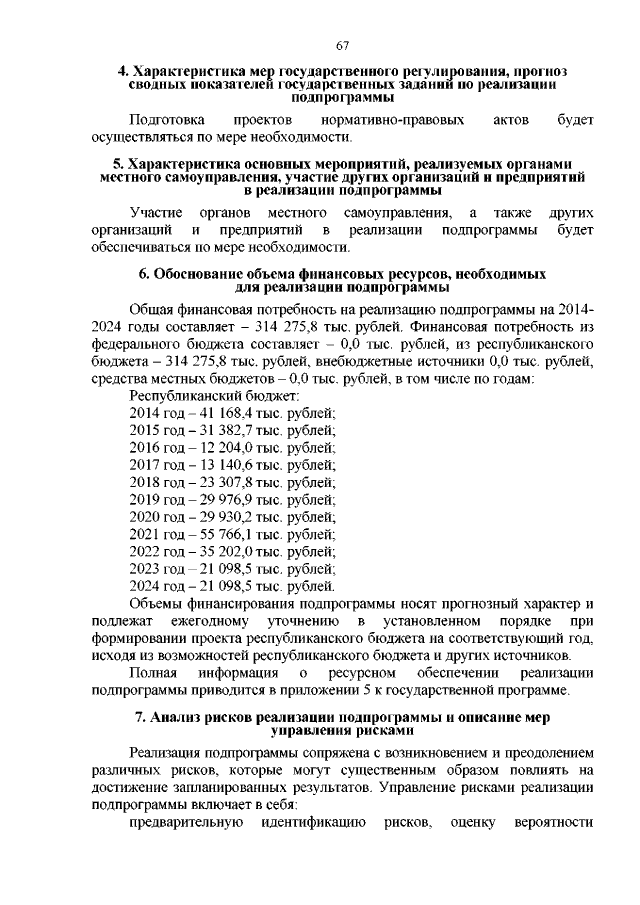 67

4. Характеристика мер государственного регулирования, прогноз сводных показателей государственных заданий по реализации подпрограммы

Подготовка проектов нормативно-правовых актов будет осуществляться по мере необходимости.

5. Характеристика основных мероприятий, реализуемых органами местного самоуправления, участие других организаций и предприятий в реализации подпрограммы

Участие органов местного самоуправления, а также других организаций и предприятий в реализации подпрограммы будет обеспечиваться по мере необходимости.

6. Обоснование объема финансовых ресурсов, необходимых для реализации подпрограммы

Общая финансовая потребность на реализацию подпрограммы на 2014-2024 годы составляет – 314 275,8 тыс. рублей. Финансовая потребность из федерального бюджета составляет – 0,0 тыс. рублей, из республиканского бюджета – 314 275,8 тыс. рублей, внебюджетные источники 0,0 тыс. рублей, средства местных бюджетов – 0,0 тыс. рублей, в том числе по годам:
Республиканский бюджет:
2014 год – 41 168,4 тыс. рублей;
2015 год – 31 382,7 тыс. рублей;
2016 год – 12 204,0 тыс. рублей;
2017 год – 13 140,6 тыс. рублей;
2018 год – 23 307,8 тыс. рублей;
2019 год – 29 976,9 тыс. рублей;
2020 год – 29 930,2 тыс. рублей;
2021 год – 55 766,1 тыс. рублей;
2022 год – 35 202,0 тыс. рублей;
2023 год – 21 098,5 тыс. рублей;
2024 год – 21 098,5 тыс. рублей.
Объемы финансирования подпрограммы носят прогнозный характер и подлежат ежегодному уточнению в установленном порядке при формировании проекта республиканского бюджета на соответствующий год, исходя из возможностей республиканского бюджета и других источников.
Полная информация о ресурсном обеспечении реализации подпрограммы приводится в приложении 5 к государственной программе.

7. Анализ рисков реализации подпрограммы и описание мер управления рисками

Реализация подпрограммы сопряжена с возникновением и преодолением различных рисков, которые могут существенным образом повлиять на достижение запланированных результатов. Управление рисками реализации подпрограммы включает в себя:
предварительную идентификацию рисков, оценку вероятности